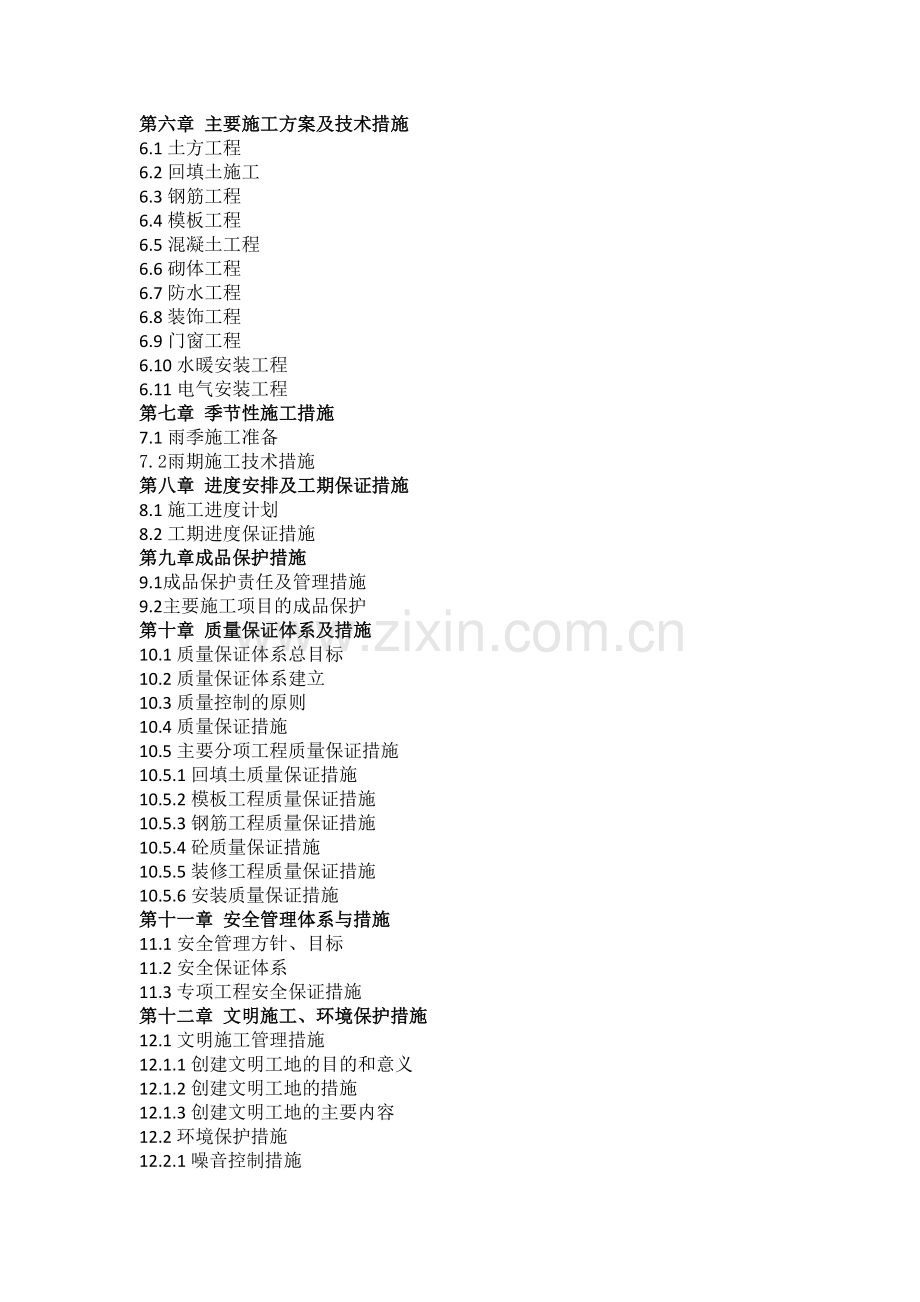 第六章 主要施工方案及技术措施
6.1 土方工程
6.2 回填土施工
6.3 钢筋工程
6.4 模板工程
6.5 混凝土工程
6.6 砌体工程
6.7 防水工程
6.8 装饰工程
6.9 门窗工程
6.10 水暖安装工程
6.11 电气安装工程
第七章 季节性施工措施
7.1 雨季施工准备
7. 2雨期施工技术措施
第八章 进度安排及工期保证措施
8.1 施工进度计划
8.2 工期进度保证措施
第九章成品保护措施
9.1成品保护责任及管理措施
9.2主要施工项目的成品保护
第十章 质量保证体系及措施
10.1 质量保证体系总目标
10.2 质量保证体系建立
10.3 质量控制的原则
10.4 质量保证措施
10.5 主要分项工程质量保证措施
10.5.1 回填土质量保证措施
10.5.2 模板工程质量保证措施
10.5.3 钢筋工程质量保证措施
10.5.4 砼质量保证措施
10.5.5 装修工程质量保证措施
10.5.6 安装质量保证措施
第十一章 安全管理体系与措施
11.1 安全管理方针、目标
11.2 安全保证体系
11.3 专项工程安全保证措施
第十二章 文明施工、环境保护措施
12.1 文明施工管理措施
12.1.1 创建文明工地的目的和意义
12.1.2 创建文明工地的措施
12.1.3 创建文明工地的主要内容
12.2 环境保护措施
12.2.1 噪音控制措施
.zixin.com.cn